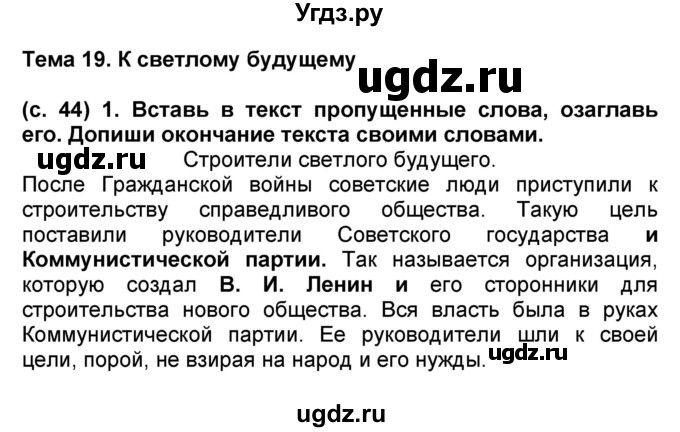 Угдз.ру

Тема 19. К светлому будущему

ugdz.ru

(с. 44) 1. Вставь в текст пропущенные слова, озаглавь его. Допиши окончание текста своими словами.

ugdz.ru

Строители светлого будущего.

После Гражданской войны советские люди приступили к строительству справедливого общества. Такую цель поставили руководители Советского государства и Коммунистической партии. Так называется организация, которую создал В. И. Ленин и его сторонники для строительства нового общества. Вся власть была в руках Коммунистической партии. Ее руководители шли к своей цели, порой, не взирая на народ и его нужды.

ugdz.ru

ugdz.ru